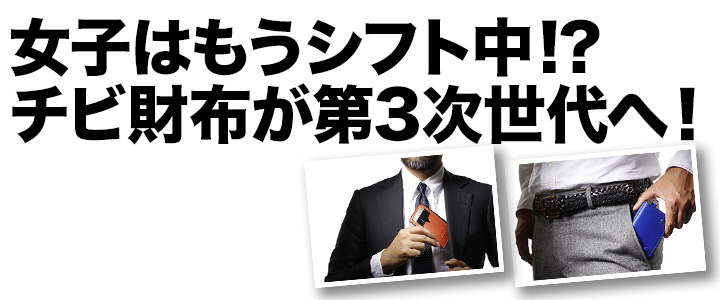 女子はもうシフト中!?
チビ財布が第3次世代へ！